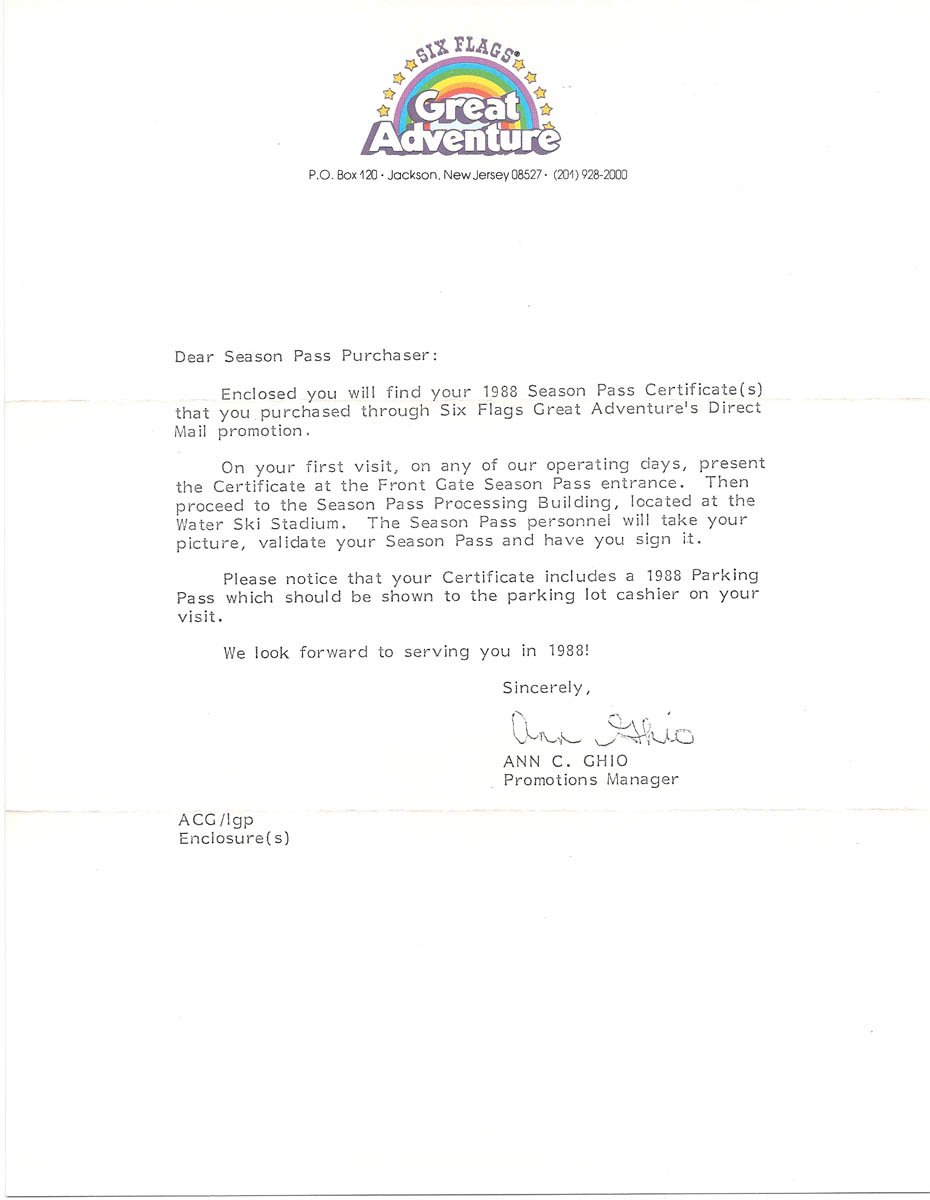 SIX FLAGS®
Great Adventure

P.O. Box 120 · Jackson, New Jersey 08527 · (201) 928-2000

Dear Season Pass Purchaser:

Enclosed you will find your 1988 Season Pass Certificate(s) that you purchased through Six Flags Great Adventure's Direct Mail promotion.

On your first visit, on any of our operating days, present the Certificate at the Front Gate Season Pass entrance. Then proceed to the Season Pass Processing Building, located at the Water Ski Stadium. The Season Pass personnel will take your picture, validate your Season Pass and have you sign it.

Please notice that your Certificate includes a 1988 Parking Pass which should be shown to the parking lot cashier on your visit.

We look forward to serving you in 1988!

Sincerely,

Ann Ghio

ANN C. GHIO
Promotions Manager

ACG/lgp
Enclosure(s)